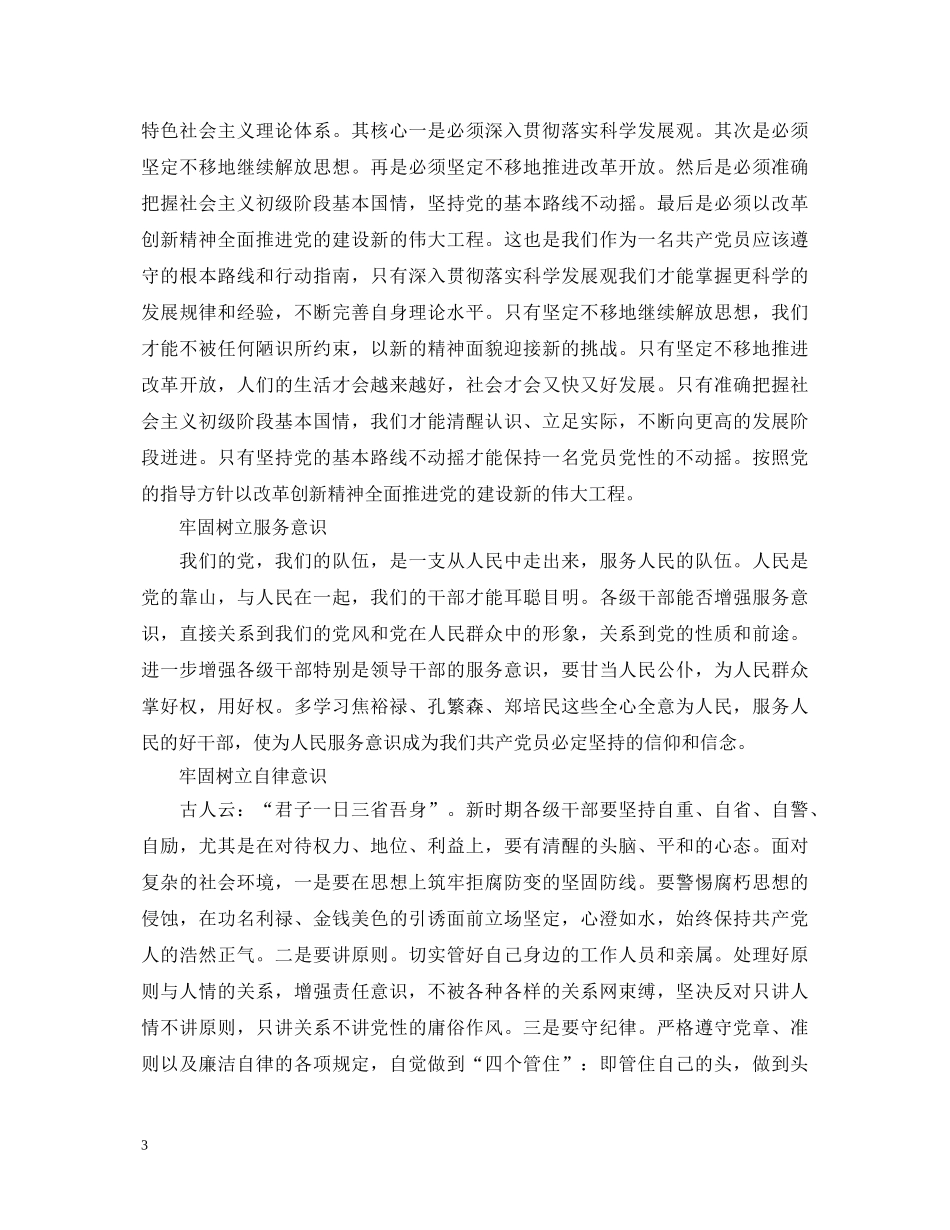 特色社会主义理论体系。其核心一是必须深入贯彻落实科学发展观。其次是必须坚定不移地继续解放思想。再是必须坚定不移地推进改革开放。然后是必须准确把握社会主义初级阶段基本国情，坚持党的基本路线不动摇。最后是必须以改革创新精神全面推进党的建设新的伟大工程。这也是我们作为一名共产党员应该遵守的根本路线和行动指南，只有深入贯彻落实科学发展观我们才能掌握更科学的发展规律和经验，不断完善自身理论水平。只有坚定不移地继续解放思想，我们才能不被任何陋识所约束，以新的精神面貌迎接新的挑战。只有坚定不移地推进改革开放，人们的生活才会越来越好，社会才会又快又好发展。只有准确把握社会主义初级阶段基本国情，我们才能清醒认识、立足实际，不断向更高的发展阶段进进。只有坚持党的基本路线不动摇才能保持一名党员党性的不动摇。按照党的指导方针以改革创新精神全面推进党的建设新的伟大工程。

牢固树立服务意识

我们的党，我们的队伍，是一支从人民中走出来，服务人民的队伍。人民是党的靠山，与人民在一起，我们的干部才能耳聪目明。各级干部能否增强服务意识，直接关系到我们的党风和党在人民群众中的形象，关系到党的性质和前途。进一步增强各级干部特别是领导干部的服务意识，要甘当人民公仆，为人民群众掌好权，用好权。多学习焦裕禄、孔繁森、郑培民这些全心全意为人民，服务人民的好干部，使为人民服务意识成为我们共产党员必定坚持的信仰和信念。

牢固树立自律意识

古人云：“君子一日三省吾身”。新时期各级干部要坚持自重、自省、自警、自励，尤其是在对待权力、地位、利益上，要有清醒的头脑、平和的心态。面对复杂的社会环境，一是要在思想上筑牢拒腐防变的坚固防线。要警惕腐朽思想的侵蚀，在功名利禄、金钱美色的引诱面前立场坚定，心澄如水，始终保持共产党人的浩然正气。二是要讲原则。切实管好自己身边的工作人员和亲属。处理好原则与人情的关系，增强责任意识，不被各种各样的关系网束缚，坚决反对只讲人情不讲原则，只讲关系不讲党性的庸俗作风。三是要守纪律。严格遵守党章、准则以及廉洁自律的各项规定，自觉做到“四个管住”：即管住自己的头，做到头

3